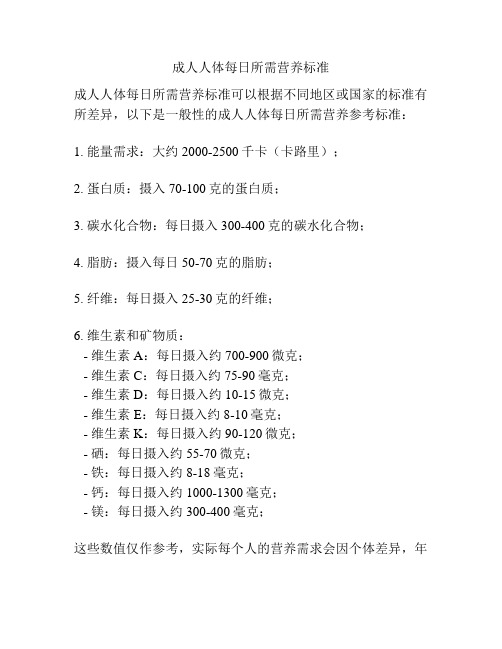 成人人体每日所需营养标准

成人人体每日所需营养标准可以根据不同地区或国家的标准有所差异，以下是一般性的成人人体每日所需营养参考标准：

1. 能量需求：大约 2000-2500 千卡（卡路里）；

2. 蛋白质：摄入 70-100 克的蛋白质；

3. 碳水化合物：每日摄入 300-400 克的碳水化合物；

4. 脂肪：摄入每日 50-70 克的脂肪；

5. 纤维：每日摄入 25-30 克的纤维；

6. 维生素和矿物质：
- 维生素 A：每日摄入约 700-900 微克；
- 维生素 C：每日摄入约 75-90 毫克；
- 维生素 D：每日摄入约 10-15 微克；
- 维生素 E：每日摄入约 8-10 毫克；
- 维生素 K：每日摄入约 90-120 微克；
- 硒：每日摄入约 55-70 微克；
- 铁：每日摄入约 8-18 毫克；
- 钙：每日摄入约 1000-1300 毫克；
- 镁：每日摄入约 300-400 毫克；

这些数值仅作参考，实际每个人的营养需求会因个体差异，年